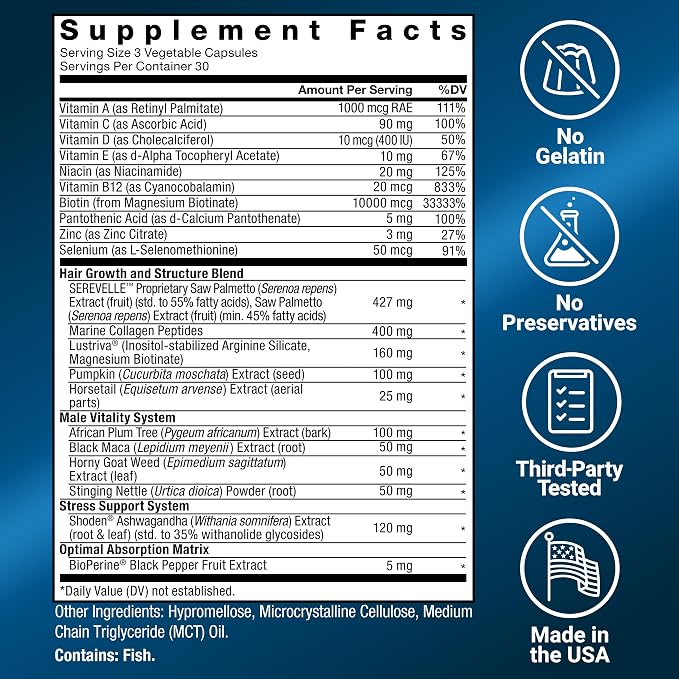 Supplement Facts
Serving Size 3 Vegetable Capsules
Servings Per Container 30

|  | Amount Per Serving | %DV |
|---|---|---|
| Vitamin A (as Retinyl Palmitate) | 1000 mcg RAE | 111% |
| Vitamin C (as Ascorbic Acid) | 90 mg | 100% |
| Vitamin D (as Cholecalciferol) | 10 mcg (400 IU) | 50% |
| Vitamin E (as d-Alpha Tocopheryl Acetate) | 10 mg | 67% |
| Niacin (as Niacinamide) | 20 mg | 125% |
| Vitamin B12 (as Cyanocobalamin) | 20 mcg | 833% |
| Biotin (from Magnesium Biotinate) | 10000 mcg | 33333% |
| Pantothenic Acid (as d-Calcium Pantothenate) | 5 mg | 100% |
| Zinc (as Zinc Citrate) | 3 mg | 27% |
| Selenium (as L-Selenomethionine) | 50 mcg | 91% |
| Hair Growth and Structure Blend |  |  |
| SEREVELLE™ Proprietary Saw Palmetto (Serenoa repens) Extract (fruit) (std. to 55% fatty acids), Saw Palmetto (Serenoa repens) Extract (fruit) (min. 45% fatty acids) | 427 mg | * |
| Marine Collagen Peptides | 400 mg | * |
| Lustriva® (Inositol-stabilized Arginine Silicate, Magnesium Biotinate) | 160 mg | * |
| Pumpkin (Cucurbita moschata) Extract (seed) | 100 mg | * |
| Horsetail (Equisetum arvense) Extract (aerial parts) | 25 mg | * |
| Male Vitality System |  |  |
| African Plum Tree (Pygeum africanum) Extract (bark) | 100 mg | * |
| Black Maca (Lepidium meyenii) Extract (root) | 50 mg | * |
| Horny Goat Weed (Epimedium sagittatum) Extract (leaf) | 50 mg | * |
| Stinging Nettle (Urtica dioica) Powder (root) | 50 mg | * |
| Stress Support System |  |  |
| Shoden® Ashwagandha (Withania somnifera) Extract (root & leaf) (std. to 35% withanolide glycosides) | 120 mg | * |
| Optimal Absorption Matrix |  |  |
| BioPerine® Black Pepper Fruit Extract | 5 mg | * |

*Daily Value (DV) not established.

Other Ingredients: Hypromellose, Microcrystalline Cellulose, Medium Chain Triglyceride (MCT) Oil.

Contains: Fish.

No Gelatin

No Preservatives

Third-Party Tested

Made in the USA